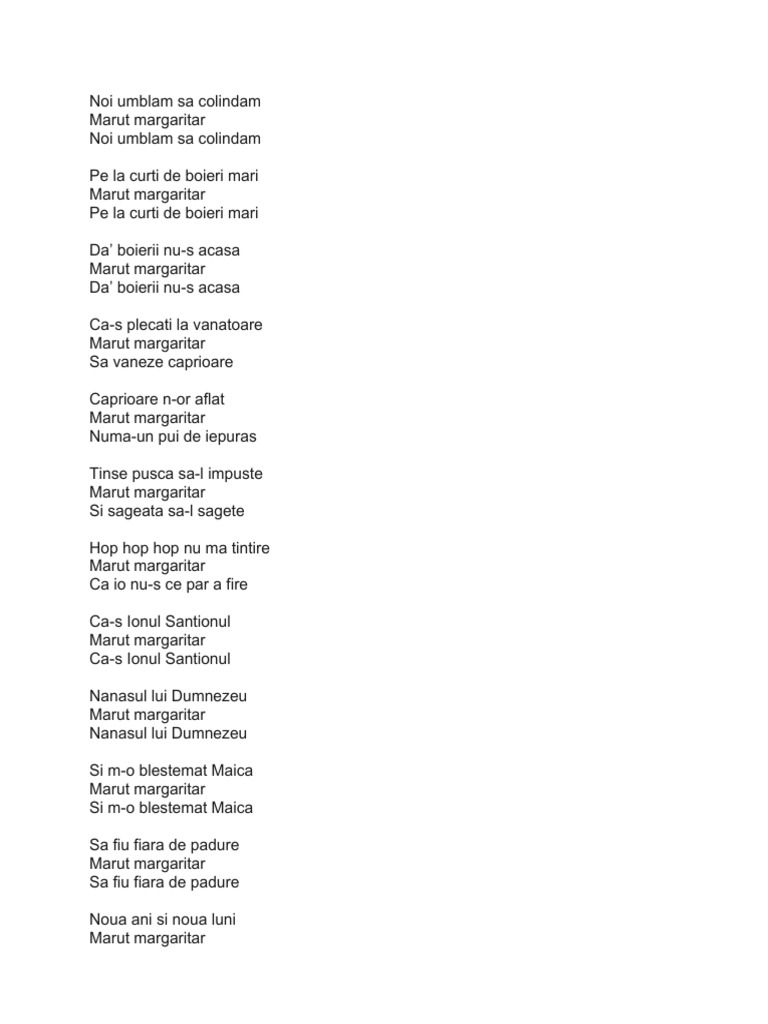 Noi umblam sa colindam
Marut margaritar
Noi umblam sa colindam

Pe la curti de boieri mari
Marut margaritar
Pe la curti de boieri mari

Da' boierii nu-s acasa
Marut margaritar
Da' boierii nu-s acasa

Ca-s plecati la vanatoare
Marut margaritar
Sa vaneze caprioare

Caprioare n-or aflat
Marut margaritar
Numa-un pui de iepuras

Tinse pusca sa-l impuste
Marut margaritar
Si sageata sa-l sagete

Hop hop hop nu ma tintire
Marut margaritar
Ca io nu-s ce par a fire

Ca-s Ionul Santionul
Marut margaritar
Ca-s Ionul Santionul

Nanasul lui Dumnezeu
Marut margaritar
Nanasul lui Dumnezeu

Si m-o blestemat Maica
Marut margaritar
Si m-o blestemat Maica

Sa fiu fiara de padure
Marut margaritar
Sa fiu fiara de padure

Noua ani si noua luni
Marut margaritar